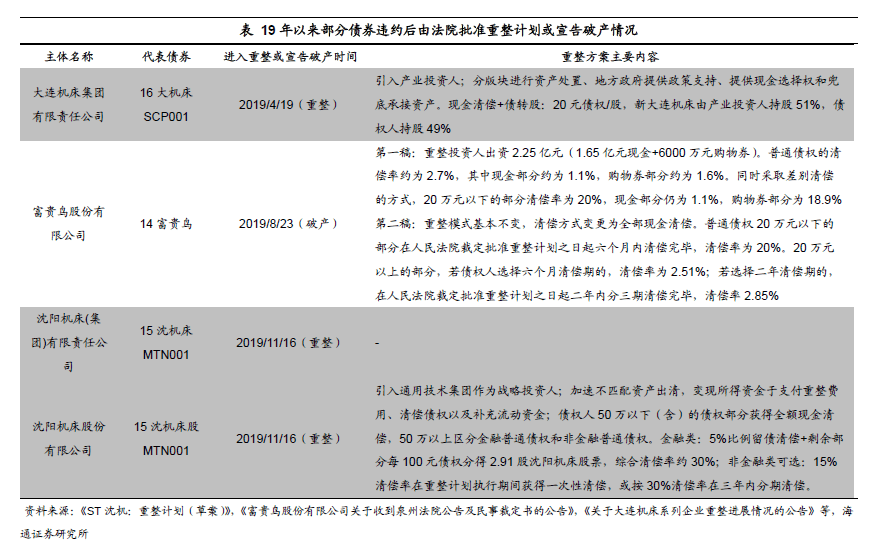 表 19 年以来部分债券违约后由法院批准重整计划或宣告破产情况

| 主体名称 | 代表债券 | 进入重整或宣告破产时间 | 重整方案主要内容 |
|---|---|---|---|
| 大连机床集团有限责任公司 | 16 大机床 SCP001 | 2019/4/19（重整） | 引入产业投资人；分版块进行资产处置、地方政府提供政策支持、提供现金选择权和兜底承接资产。现金清偿+债转股：20 元债权/股，新大连机床由产业投资人持股 51%，债权人持股 49% |
| 富贵鸟股份有限公司 | 14 富贵鸟 | 2019/8/23（破产） | 第一稿：重整投资人出资 2.25 亿元（1.65 亿元现金+6000 万元购物券）。普通债权的清偿率约为 2.7%，其中现金部分约为 1.1%，购物券部分约为 1.6%。同时采取差别清偿的方式，20 万元以下的部分清偿率为 20%，现金部分仍为 1.1%，购物券部分为 18.9% 第二稿：重整模式基本不变，清偿方式变更为全部现金清偿。普通债权 20 万元以下的部分在人民法院裁定批准重整计划之日起六个月内清偿完毕，清偿率为 20%。20 万元以上的部分，若债权人选择六个月清偿期的，清偿率为 2.51%；若选择二年清偿期的，在人民法院裁定批准重整计划之日起二年内分三期清偿完毕，清偿率 2.85% |
| 沈阳机床(集团)有限责任公司 | 15 沈机床 MTN001 | 2019/11/16（重整） | - |
| 沈阳机床股份有限公司 | 15 沈机床股 MTN001 | 2019/11/16（重整） | 引入通用技术集团作为战略投资人；加速不匹配资产出清，变现所得资金于支付重整费用、清偿债权以及补充流动资金；债权人 50 万以下（含）的债权部分获得全额现金清偿，50 万以上区分金融普通债权和非金融普通债权。金融类：5%比例留债清偿+剩余部分每 100 元债权分得 2.91 股沈阳机床股票，综合清偿率约 30%；非金融类可选：15%清偿率在重整计划执行期间获得一次性清偿，或按 30%清偿率在三年内分期清偿。 |

资料来源：《ST 沈机：重整计划（草案）》，《富贵鸟股份有限公司关于收到泉州法院公告及民事裁定书的公告》，《关于大连机床系列企业重整进展情况的公告》等，海通证券研究所